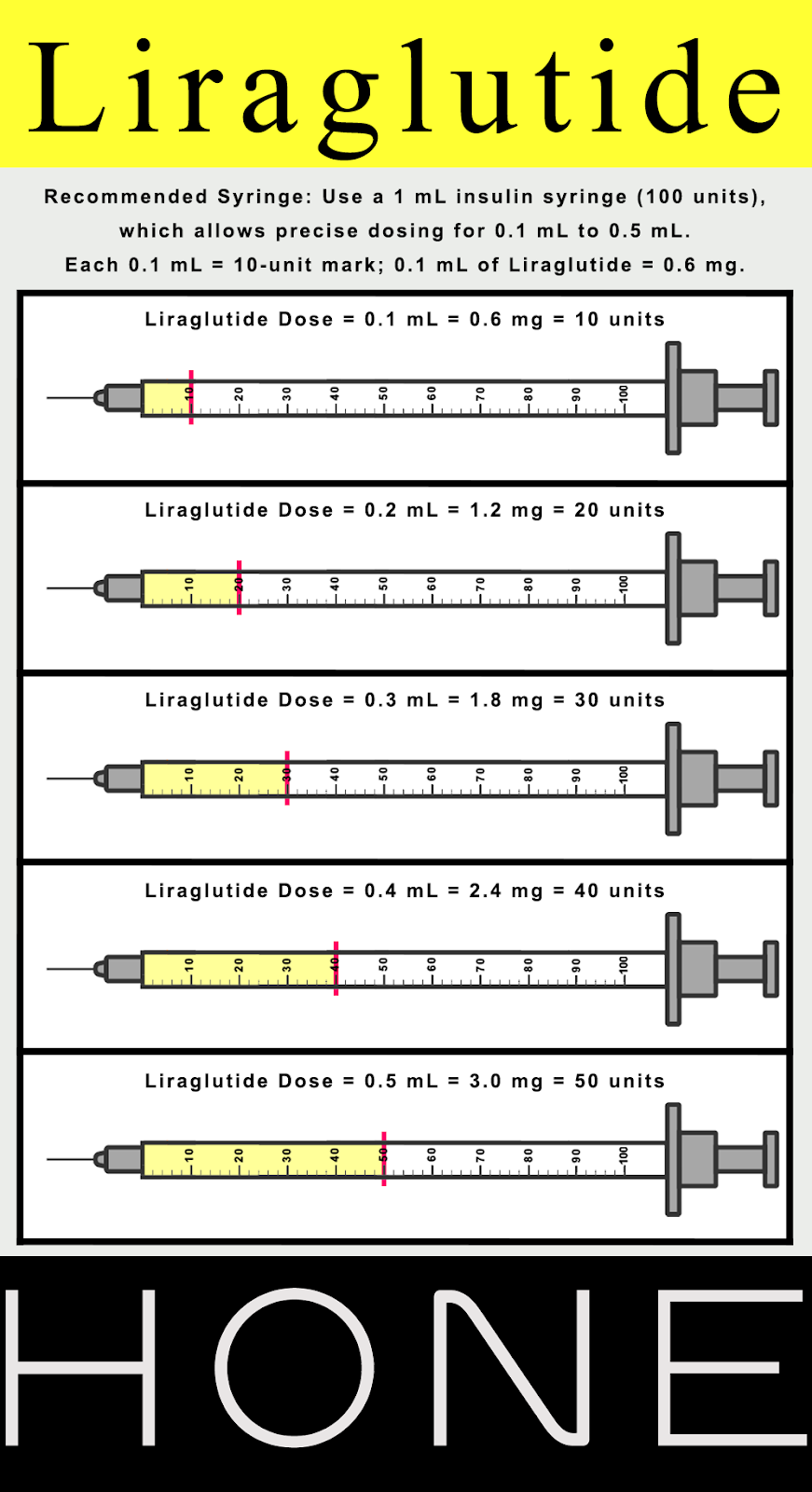 Liraglutide

Recommended Syringe: Use a 1 mL insulin syringe (100 units), which allows precise dosing for 0.1 mL to 0.5 mL. Each 0.1 mL = 10-unit mark; 0.1 mL of Liraglutide = 0.6 mg.

Liraglutide Dose = 0.1 mL = 0.6 mg = 10 units

10 20 30 40 50 60 70 80 90 100

Liraglutide Dose = 0.2 mL = 1.2 mg = 20 units

10 20 30 40 50 60 70 80 90 100

Liraglutide Dose = 0.3 mL = 1.8 mg = 30 units

10 20 30 40 50 60 70 80 90 100

Liraglutide Dose = 0.4 mL = 2.4 mg = 40 units

10 20 30 40 50 60 70 80 90 100

Liraglutide Dose = 0.5 mL = 3.0 mg = 50 units

10 20 30 40 50 60 70 80 90 100

HONE